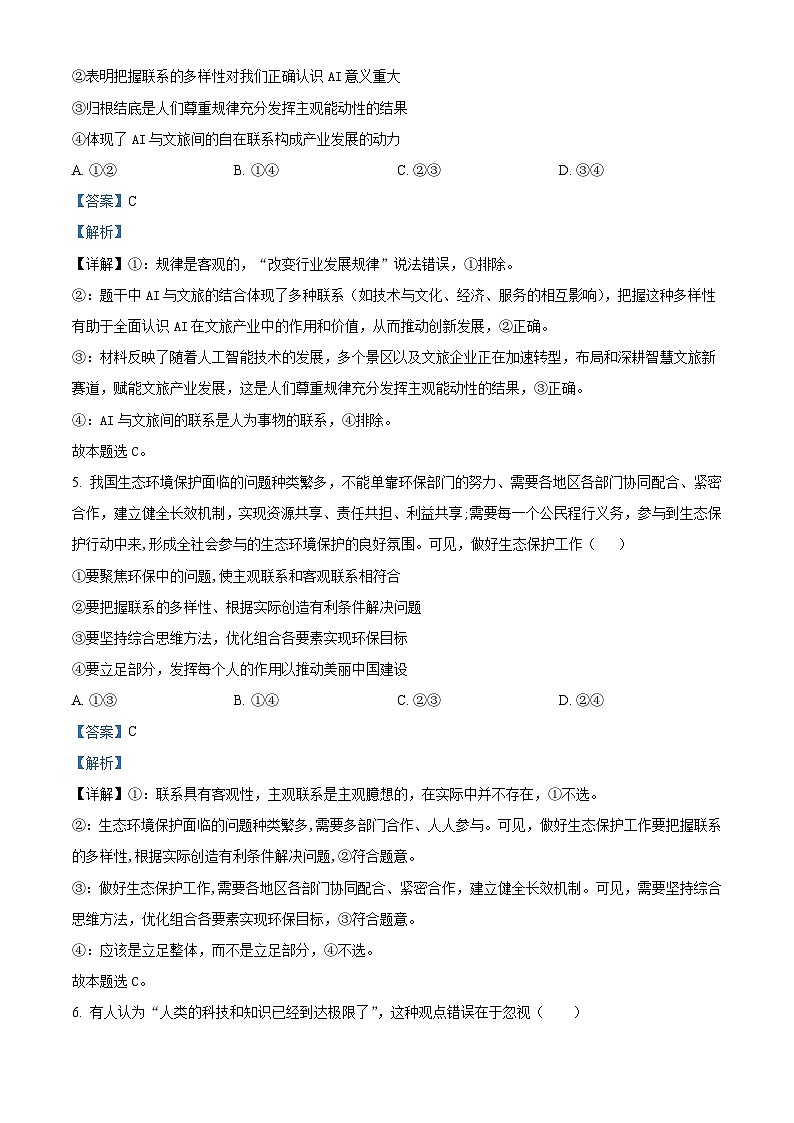 ②表明把握联系的多样性对我们正确认识 AI 意义重大
③归根结底是人们尊重规律充分发挥主观能动性的结果
④体现了 AI 与文旅间的自在联系构成产业发展的动力
A. ①②　　B. ①④　　C. ②③　　D. ③④
【答案】C
【解析】
【详解】①：规律是客观的，“改变行业发展规律”说法错误，①排除。
②：题干中 AI 与文旅的结合体现了多种联系（如技术与文化、经济、服务的相互影响），把握这种多样性有助于全面认识 AI 在文旅产业中的作用和价值，从而推动创新发展，②正确。
③：材料反映了随着人工智能技术的发展，多个景区以及文旅企业正在加速转型，布局和深耕智慧文旅新赛道，赋能文旅产业发展，这是人们尊重规律充分发挥主观能动性的结果，③正确。
④：AI 与文旅间的联系是人为事物的联系，④排除。
故本题选 C。
5. 我国生态环境保护面临的问题种类繁多，不能单靠环保部门的努力、需要各地区各部门协同配合、紧密合作，建立健全长效机制，实现资源共享、责任共担、利益共享;需要每一个公民程行义务，参与到生态保护行动中来,形成全社会参与的生态环境保护的良好氛围。可见，做好生态保护工作（　　）
①要聚焦环保中的问题,使主观联系和客观联系相符合
②要把握联系的多样性、根据实际创造有利条件解决问题
③要坚持综合思维方法，优化组合各要素实现环保目标
④要立足部分，发挥每个人的作用以推动美丽中国建设
A. ①③　　B. ①④　　C. ②③　　D. ②④
【答案】C
【解析】
【详解】①：联系具有客观性，主观联系是主观臆想的，在实际中并不存在，①不选。
②：生态环境保护面临的问题种类繁多,需要多部门合作、人人参与。可见，做好生态保护工作要把握联系的多样性,根据实际创造有利条件解决问题,②符合题意。
③：做好生态保护工作,需要各地区各部门协同配合、紧密合作，建立健全长效机制。可见，需要坚持综合思维方法，优化组合各要素实现环保目标，③符合题意。
④：应该是立足整体，而不是立足部分，④不选。
故本题选 C。
6. 有人认为“人类的科技和知识已经到达极限了”，这种观点错误在于忽视（　　）